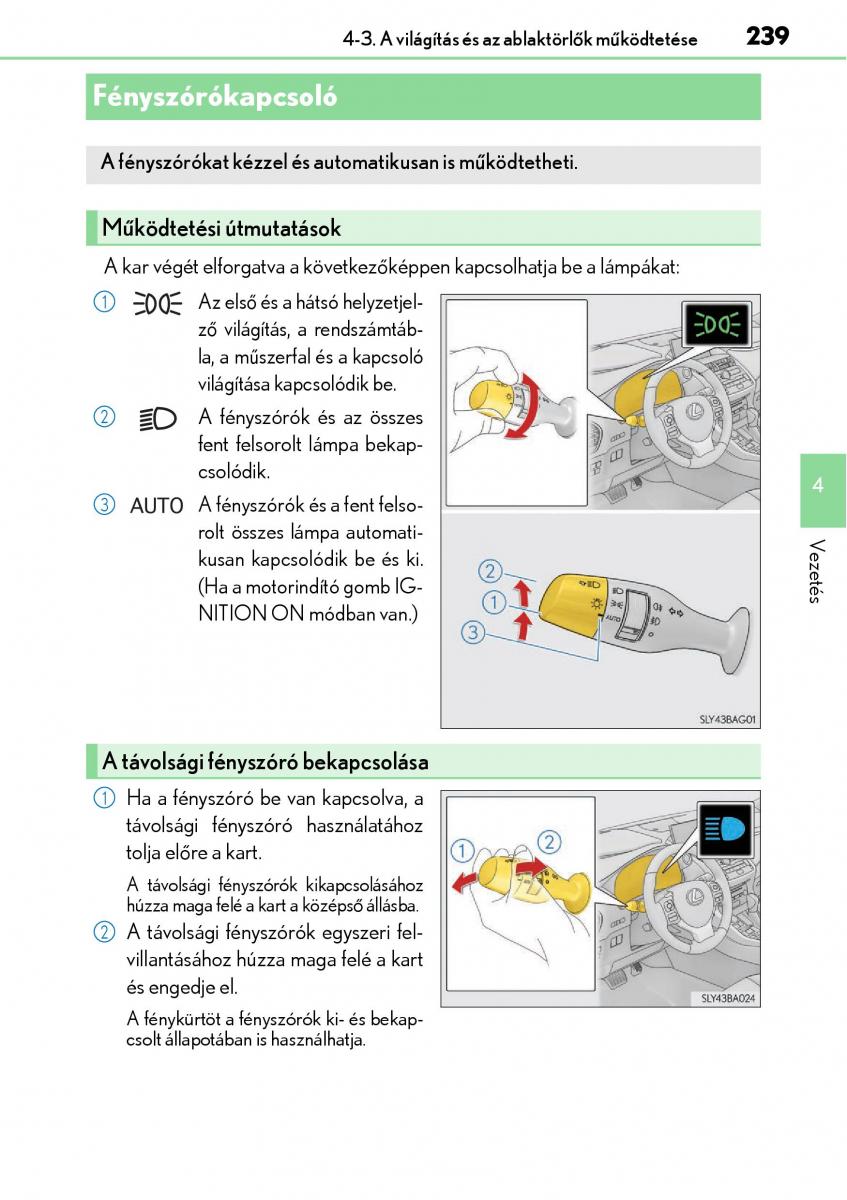 4-3. A világítás és az ablaktörlők működtetése 239

Fényszórókapcsoló

A fényszórókat kézzel és automatikusan is működtetheti.

Működtetési útmutatások

A kar végét elforgatva a következőképpen kapcsolhatja be a lámpákat:

1 Az első és a hátsó helyzetjelző világítás, a rendszámtábla, a műszerfal és a kapcsoló világítása kapcsolódik be.

2 A fényszórók és az összes fent felsorolt lámpa bekapcsolódik.

3 AUTO A fényszórók és a fent felsorolt összes lámpa automatikusan kapcsolódik be és ki. (Ha a motorindító gomb IGNITION ON módban van.)

2
1
3
AUTO

SLY43BAG01

4

Vezetés

A távolsági fényszóró bekapcsolása

1 Ha a fényszóró be van kapcsolva, a távolsági fényszóró használatához tolja előre a kart.

A távolsági fényszórók kikapcsolásához húzza maga felé a kart a középső állásba.

2 A távolsági fényszórók egyszeri felvillantásához húzza maga felé a kart és engedje el.

A fénykürtöt a fényszórók ki- és bekapcsolt állapotában is használhatja.

1
2

SLY43BA024